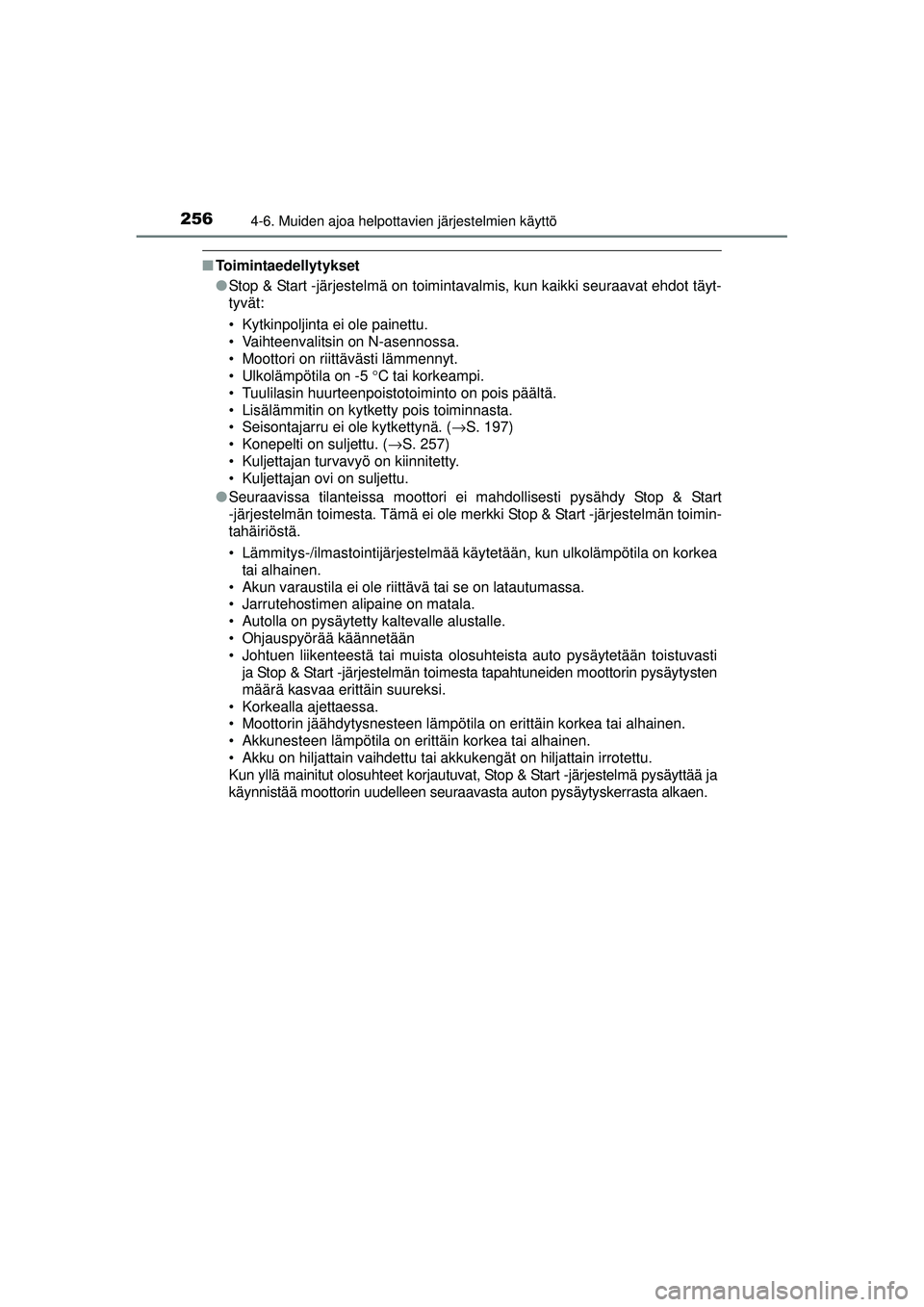 256 4-6. Muiden ajoa helpottavien järjestelmien käyttö

■ Toimintaedellytykset

● Stop & Start -järjestelmä on toimintavalmis, kun kaikki seuraavat ehdot täyttyvät:

• Kytkinpoljinta ei ole painettu.
• Vaihteenvalitsin on N-asennossa.
• Moottori on riittävästi lämmennyt.
• Ulkolämpötila on -5 °C tai korkeampi.
• Tuulilasin huurteenpoistotoiminto on pois päältä.
• Lisälämmitin on kytketty pois toiminnasta.
• Seisontajarru ei ole kytkettynä. (→S. 197)
• Konepelti on suljettu. (→S. 257)
• Kuljettajan turvavyö on kiinnitetty.
• Kuljettajan ovi on suljettu.

● Seuraavissa tilanteissa moottori ei mahdollisesti pysähdy Stop & Start -järjestelmän toimesta. Tämä ei ole merkki Stop & Start -järjestelmän toimintahäiriöstä.

• Lämmitys-/ilmastointijärjestelmää käytetään, kun ulkolämpötila on korkea tai alhainen.
• Akun varaustila ei ole riittävä tai se on latautumassa.
• Jarrutehostimen alipaine on matala.
• Autolla on pysäytetty kaltevalle alustalle.
• Ohjauspyörää käännetään
• Johtuen liikenteestä tai muista olosuhteista auto pysäytetään toistuvasti ja Stop & Start -järjestelmän toimesta tapahtuneiden moottorin pysäytysten määrä kasvaa erittäin suureksi.
• Korkealla ajettaessa.
• Moottorin jäähdytysnesteen lämpötila on erittäin korkea tai alhainen.
• Akkunesteen lämpötila on erittäin korkea tai alhainen.
• Akku on hiljattain vaihdettu tai akkukengät on hiljattain irrotettu.
Kun yllä mainitut olosuhteet korjautuvat, Stop & Start -järjestelmä pysäyttää ja käynnistää moottorin uudelleen seuraavasta auton pysäytyskerrasta alkaen.

carmanualsonline.info